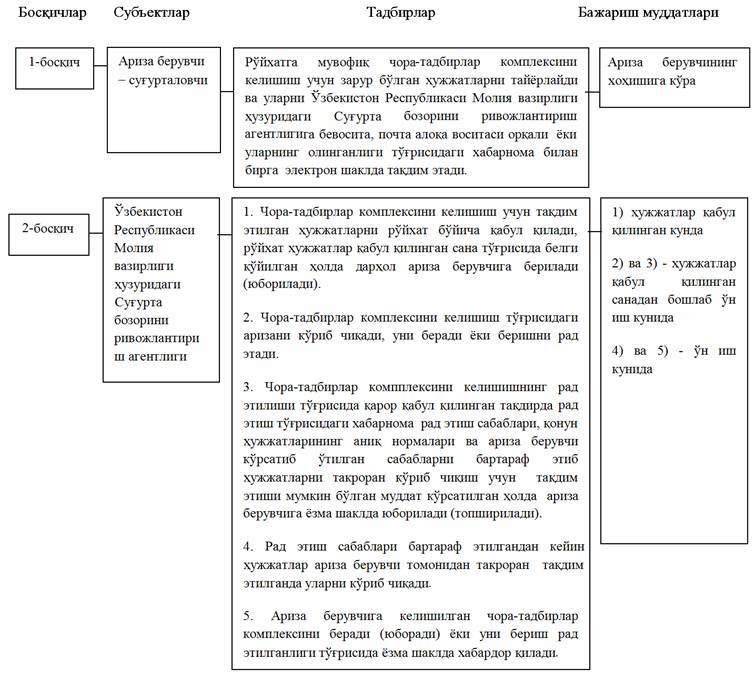 Босқичлар Субъектлар Тадбирлар Бажариш муддатлари

1-босқич

Ариза берувчи – суғурталовчи

Рўйхатга мувофиқ чора-тадбирлар комплексини келишиш учун зарур бўлган ҳужжатларни тайёрлайди ва уларни Ўзбекистон Республикаси Молия вазирлиги ҳузуридаги Суғурта бозорини ривожлантириш агентлигига бевосита, почта алоқа воситаси орқали ёки уларнинг олинганлиги тўғрисидаги хабарнома билан бирга электрон шаклда тақдим этади.

Ариза берувчининг хоҳишига кўра

2-босқич

Ўзбекистон Республикаси Молия вазирлиги ҳузуридаги Суғурта бозорини ривожлантириш агентлиги

1. Чора-тадбирлар комплексини келишиш учун тақдим этилган ҳужжатларни рўйхат бўйича қабул қилади, рўйхат ҳужжатлар қабул қилинган сана тўғрисида белги қўйилган ҳолда дарҳол ариза берувчига берилади (юборилади).

2. Чора-тадбирлар комплексини келишиш тўғрисидаги аризани кўриб чиқади, уни беради ёки беришни рад этади.

3. Чора-тадбирлар компплексини келишишнинг рад этилиши тўғрисида қарор қабул қилинган тақдирда рад этиш тўғрисидаги хабарнома рад этиш сабаблари, қонун ҳужжатларининг аниқ нормалари ва ариза берувчи кўрсатиб ўтилган сабабларни бартараф этиб ҳужжатларни такроран кўриб чиқиш учун тақдим этиши мумкин бўлган муддат кўрсатилган ҳолда ариза берувчига ёзма шаклда юборилади (топширилади).

4. Рад этиш сабаблари бартараф этилгандан кейин ҳужжатлар ариза берувчи томонидан такроран тақдим этилганда уларни кўриб чиқади.

5. Ариза берувчига келишилган чора-тадбирлар комплексини беради (юборади) ёки уни бериш рад этилганлиги тўғрисида ёзма шаклда хабардор қилади.

1) ҳужжатлар қабул қилинган кунда

2) ва 3) - ҳужжатлар қабул қилинган санадан бошлаб ўн иш кунида

4) ва 5) - ўн иш кунида